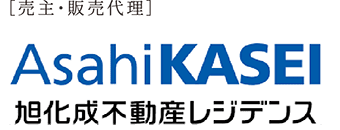 [売主・販売代理]

AsahiKASEI

旭化成不動産レジデンス